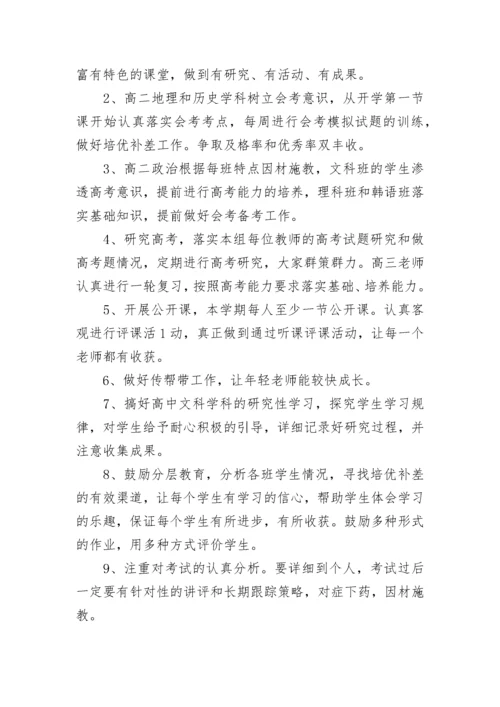 富有特色的课堂，做到有研究、有活动、有成果。

2、高二地理和历史学科树立会考意识，从开学第一节课开始认真落实会考考点，每周进行会考模拟试题的训练，做好培优补差工作。争取及格率和优秀率双丰收。

3、高二政治根据每班特点因材施教，文科班的学生渗透高考意识，提前进行高考能力的培养，理科班和韩语班落实基础知识，提前做好会考备考工作。

4、研究高考，落实本组每位教师的高考试题研究和做高考题情况，定期进行高考研究，大家群策群力。高三老师认真进行一轮复习，按照高考能力要求落实基础、培养能力。

5、开展公开课，本学期每人至少一节公开课。认真客观进行评课活1动，真正做到通过听课评课活动，让每一个老师都有收获。

6、做好传帮带工作，让年轻老师能较快成长。

7、搞好高中文科学科的研究性学习，探究学生学习规律，对学生给予耐心积极的引导，详细记录好研究过程，并注意收集成果。

8、鼓励分层教育，分析各班学生情况，寻找培优补差的有效渠道，让每个学生有学习的信心，帮助学生体会学习的乐趣，保证每个学生有所进步，有所收获。鼓励多种形式的作业，用多种方式评价学生。

9、注重对考试的认真分析。要详细到个人，考试过后一定要有针对性的讲评和长期跟踪策略，对症下药，因材施教。